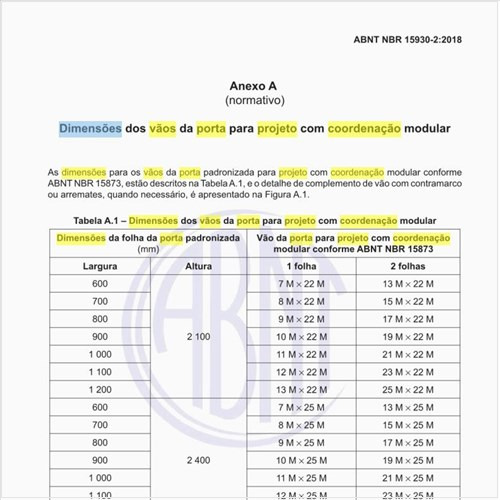 ABNT NBR 15930-2:2018

Anexo A
(normativo)

Dimensões dos vãos da porta para projeto com coordenação modular

As dimensões para os vãos da porta padronizada para projeto com coordenação modular conforme ABNT NBR 15873, estão descritos na Tabela A.1, e o detalhe de complemento de vão com contramarco ou arremates, quando necessário, é apresentado na Figura A.1.

Tabela A.1 – Dimensões dos vãos da porta para projeto com coordenação modular

| Dimensões da folha da porta padronizada (mm) | | Vão da porta para projeto com coordenação modular conforme ABNT NBR 15873 | |
|---|---|---|---|
| Largura | Altura | 1 folha | 2 folhas |
| 600 | 2 100 | 7 M × 22 M | 13 M × 22 M |
| 700 | | 8 M × 22 M | 15 M × 22 M |
| 800 | | 9 M × 22 M | 17 M × 22 M |
| 900 | | 10 M × 22 M | 19 M × 22 M |
| 1 000 | | 11 M × 22 M | 21 M × 22 M |
| 1 100 | | 12 M × 22 M | 23 M × 22 M |
| 1 200 | | 13 M × 22 M | 25 M × 22 M |
| 600 | 2 400 | 7 M × 25 M | 13 M × 25 M |
| 700 | | 8 M × 25 M | 15 M × 25 M |
| 800 | | 9 M × 25 M | 17 M × 25 M |
| 900 | | 10 M × 25 M | 19 M × 25 M |
| 1 000 | | 11 M × 25 M | 21 M × 25 M |
| 1 100 | | 12 M × 25 M | 23 M × 25 M |